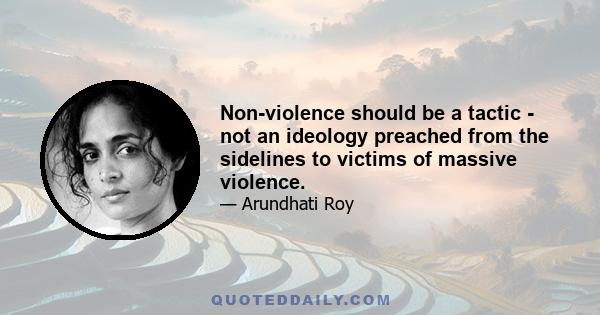 Non-violence should be a tactic - not an ideology preached from the sidelines to victims of massive violence.

— Arundhati Roy

QUOTEDDAILY.COM